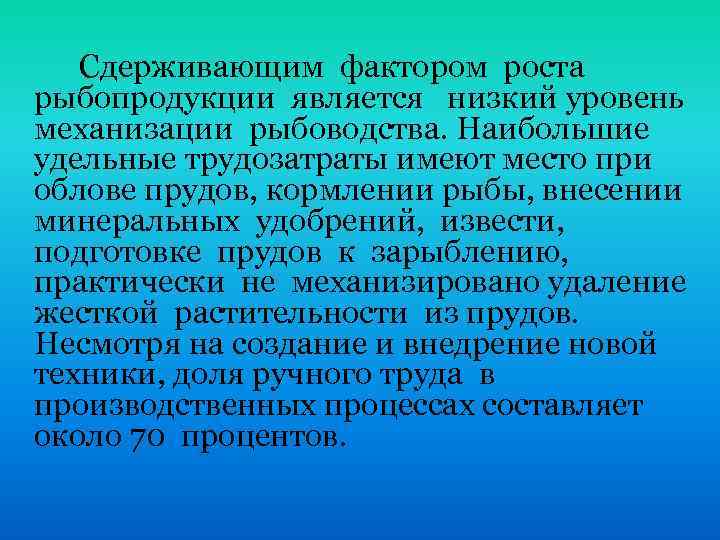 Сдерживающим фактором роста рыбопродукции является низкий уровень механизации рыбоводства. Наибольшие удельные трудозатраты имеют место при облове прудов, кормлении рыбы, внесении минеральных удобрений, извести, подготовке прудов к зарыблению, практически не механизировано удаление жесткой растительности из прудов. Несмотря на создание и внедрение новой техники, доля ручного труда в производственных процессах составляет около 70 процентов.